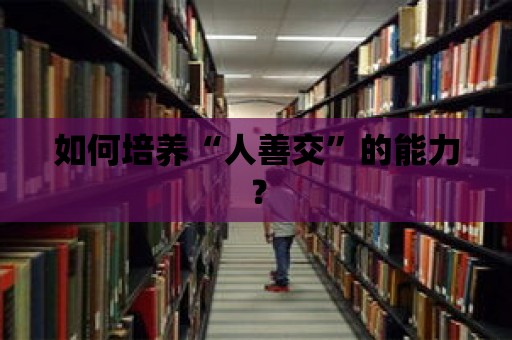 如何培养“人善交”的能力？